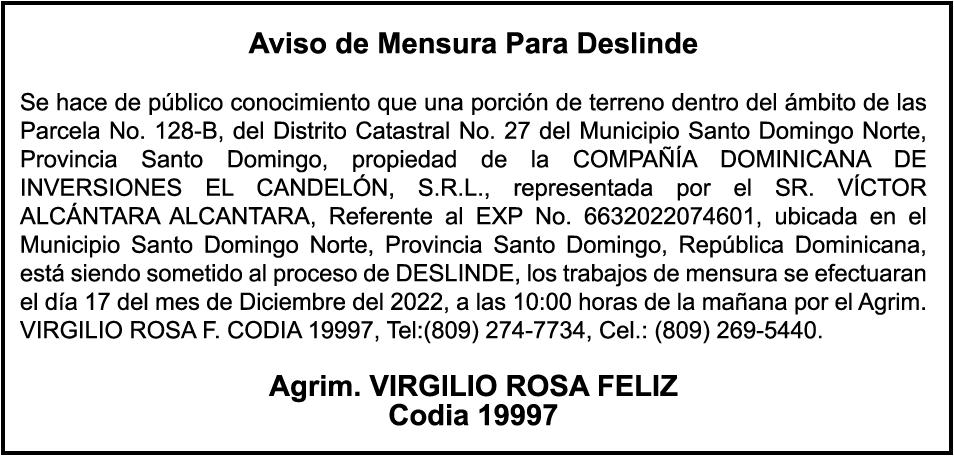 Aviso de Mensura Para Deslinde

Se hace de público conocimiento que una porción de terreno dentro del ámbito de las Parcela No. 128-B, del Distrito Catastral No. 27 del Municipio Santo Domingo Norte, Provincia Santo Domingo, propiedad de la COMPAÑÍA DOMINICANA DE INVERSIONES EL CANDELÓN, S.R.L., representada por el SR. VÍCTOR ALCÁNTARA ALCANTARA, Referente al EXP No. 6632022074601, ubicada en el Municipio Santo Domingo Norte, Provincia Santo Domingo, República Dominicana, está siendo sometido al proceso de DESLINDE, los trabajos de mensura se efectuaran el día 17 del mes de Diciembre del 2022, a las 10:00 horas de la mañana por el Agrim. VIRGILIO ROSA F. CODIA 19997, Tel:(809) 274-7734, Cel.: (809) 269-5440.

Agrim. VIRGILIO ROSA FELIZ
Codia 19997